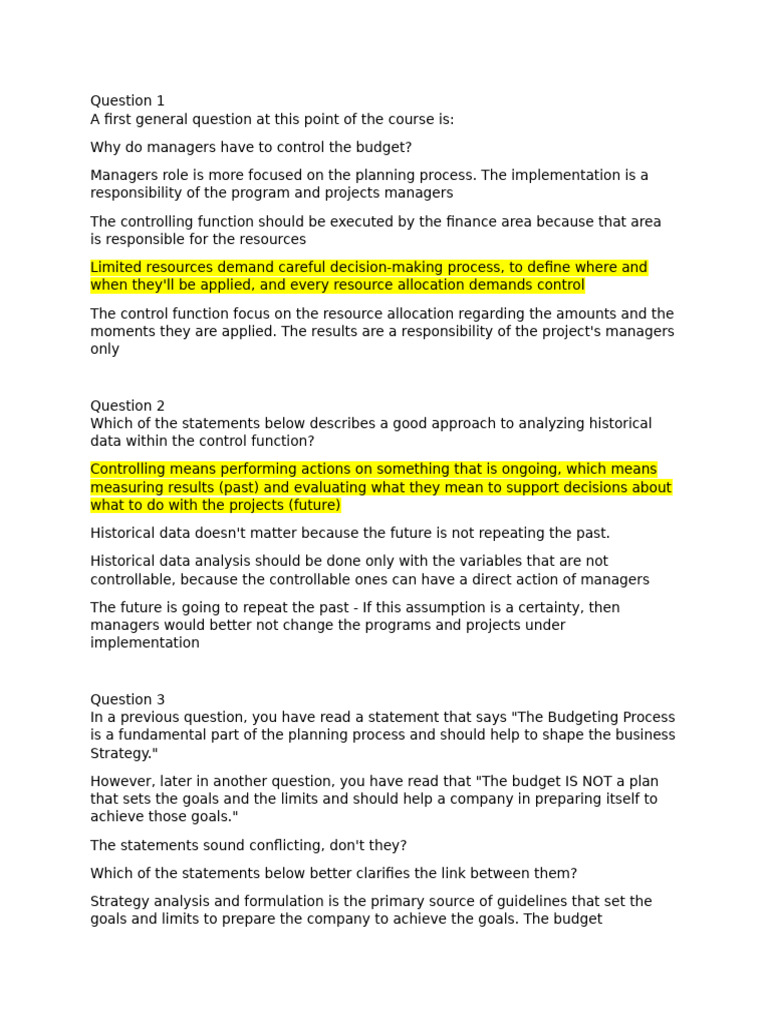 Question 1
A first general question at this point of the course is:

Why do managers have to control the budget?

Managers role is more focused on the planning process. The implementation is a responsibility of the program and projects managers

The controlling function should be executed by the finance area because that area is responsible for the resources

Limited resources demand careful decision-making process, to define where and when they'll be applied, and every resource allocation demands control

The control function focus on the resource allocation regarding the amounts and the moments they are applied. The results are a responsibility of the project's managers only

Question 2
Which of the statements below describes a good approach to analyzing historical data within the control function?

Controlling means performing actions on something that is ongoing, which means measuring results (past) and evaluating what they mean to support decisions about what to do with the projects (future)

Historical data doesn't matter because the future is not repeating the past.

Historical data analysis should be done only with the variables that are not controllable, because the controllable ones can have a direct action of managers

The future is going to repeat the past - If this assumption is a certainty, then managers would better not change the programs and projects under implementation

Question 3
In a previous question, you have read a statement that says "The Budgeting Process is a fundamental part of the planning process and should help to shape the business Strategy."

However, later in another question, you have read that "The budget IS NOT a plan that sets the goals and the limits and should help a company in preparing itself to achieve those goals."

The statements sound conflicting, don't they?

Which of the statements below better clarifies the link between them?

Strategy analysis and formulation is the primary source of guidelines that set the goals and limits to prepare the company to achieve the goals. The budget